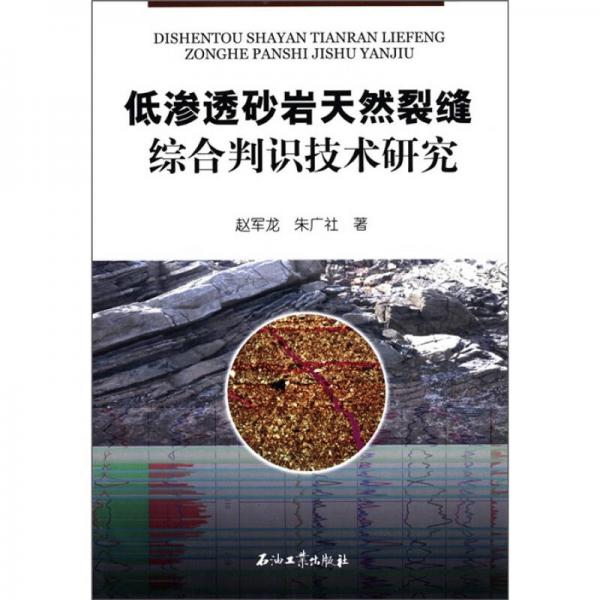 DISHENTOU SHAYAN TIANRAN LIEFENG
ZONGHE PANSHI JISHU YANJIU

低渗透砂岩天然裂缝
综合判识技术研究

赵军龙　朱广社　著

石油工业出版社